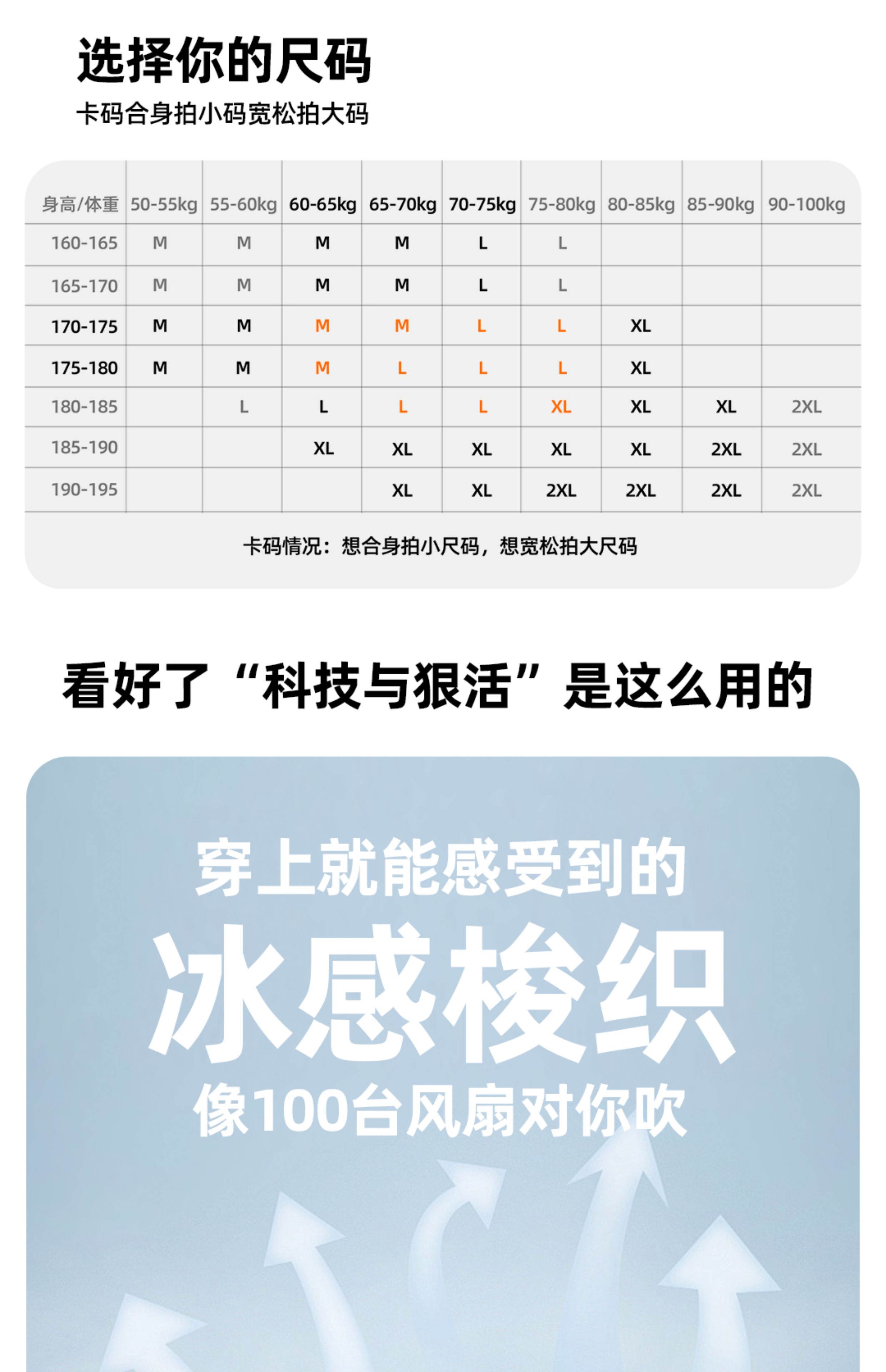 选择你的尺码

卡码合身拍小码宽松拍大码

| 身高/体重 | 50-55kg | 55-60kg | 60-65kg | 65-70kg | 70-75kg | 75-80kg | 80-85kg | 85-90kg | 90-100kg |
|---|---|---|---|---|---|---|---|---|---|
| 160-165 | M | M | M | M | L | L |  |  |  |
| 165-170 | M | M | M | M | L | L |  |  |  |
| 170-175 | M | M | M | M | L | L | XL |  |  |
| 175-180 | M | M | M | L | L | L | XL |  |  |
| 180-185 |  | L | L | L | L | XL | XL | XL | 2XL |
| 185-190 |  |  | XL | XL | XL | XL | XL | 2XL | 2XL |
| 190-195 |  |  |  | XL | XL | 2XL | 2XL | 2XL | 2XL |

卡码情况：想合身拍小尺码，想宽松拍大尺码

看好了“科技与狠活”是这么用的

穿上就能感受到的

冰感梭织

像100台风扇对你吹